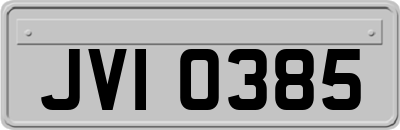 JVI 0385